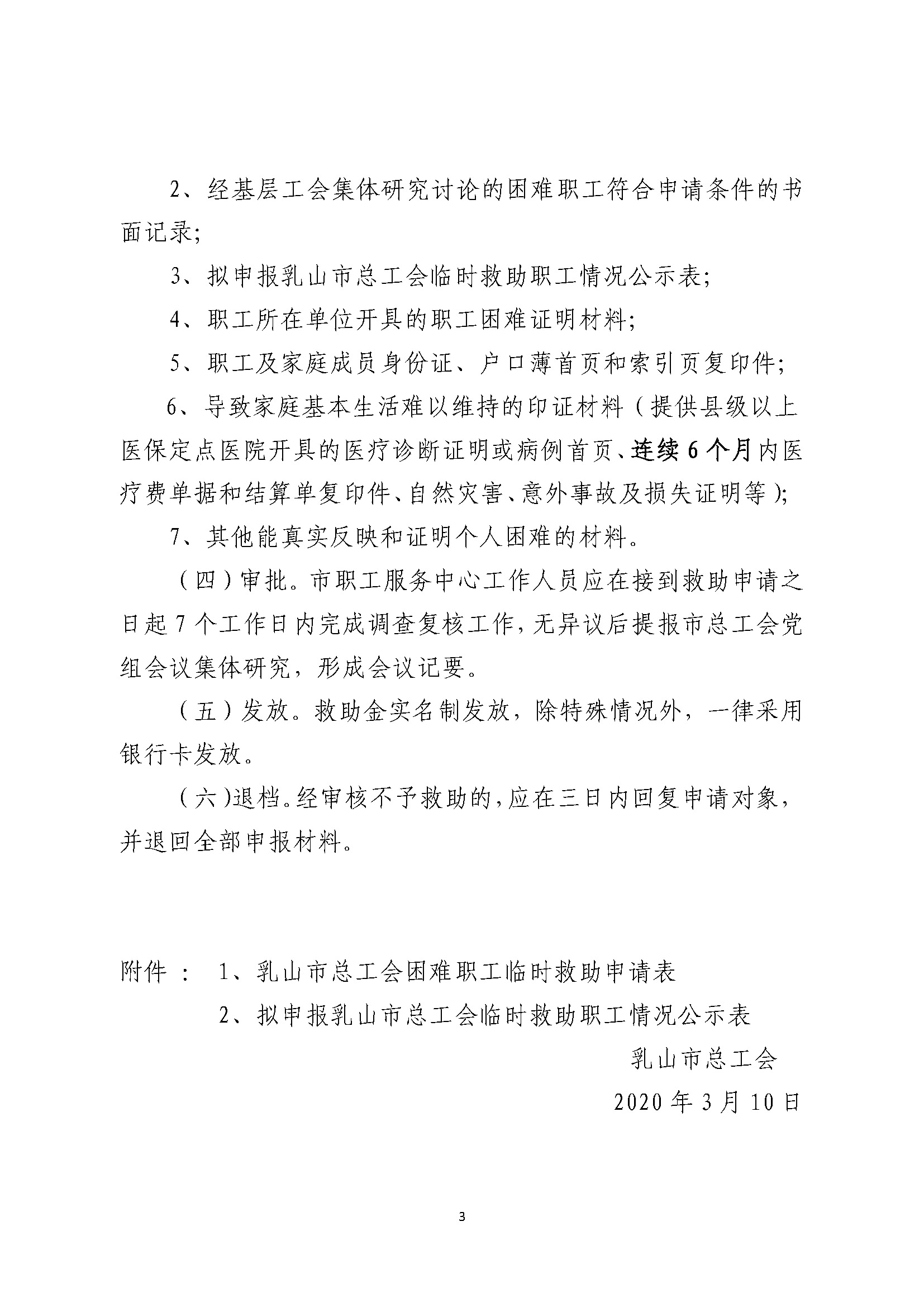 2、经基层工会集体研究讨论的困难职工符合申请条件的书面记录；

3、拟申报乳山市总工会临时救助职工情况公示表；

4、职工所在单位开具的职工困难证明材料；

5、职工及家庭成员身份证、户口薄首页和索引页复印件；

6、导致家庭基本生活难以维持的印证材料（提供县级以上医保定点医院开具的医疗诊断证明或病例首页、连续6个月内医疗费单据和结算单复印件、自然灾害、意外事故及损失证明等）；

7、其他能真实反映和证明个人困难的材料。

（四）审批。市职工服务中心工作人员应在接到救助申请之日起7个工作日内完成调查复核工作，无异议后提报市总工会党组会议集体研究，形成会议记要。

（五）发放。救助金实名制发放，除特殊情况外，一律采用银行卡发放。

（六）退档。经审核不予救助的，应在三日内回复申请对象，并退回全部申报材料。

附件： 1、乳山市总工会困难职工临时救助申请表

2、拟申报乳山市总工会临时救助职工情况公示表

乳山市总工会

2020年3月10日

3